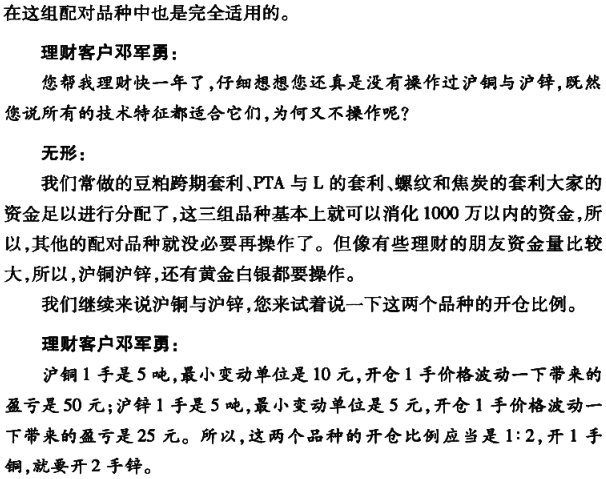 在这组配对品种中也是完全适用的。

理财客户邓军勇：

您帮我理财快一年了，仔细想想您还真是没有操作过沪铜与沪锌，既然您说所有的技术特征都适合它们，为何又不操作呢？

无形：

我们常做的豆粕跨期套利、PTA与L的套利、螺纹和焦炭的套利大家的资金足以进行分配了，这三组品种基本上就可以消化1000万以内的资金，所以，其他的配对品种就没必要再操作了。但像有些理财的朋友资金量比较大，所以，沪铜沪锌，还有黄金白银都要操作。

我们继续来说沪铜与沪锌，您来试着说一下这两个品种的开仓比例。

理财客户邓军勇：

沪铜1手是5吨，最小变动单位是10元，开仓1手价格波动一下带来的盈亏是50元；沪锌1手是5吨，最小变动单位是5元，开仓1手价格波动一下带来的盈亏是25元。所以，这两个品种的开仓比例应当是1:2，开1手铜，就要开2手锌。